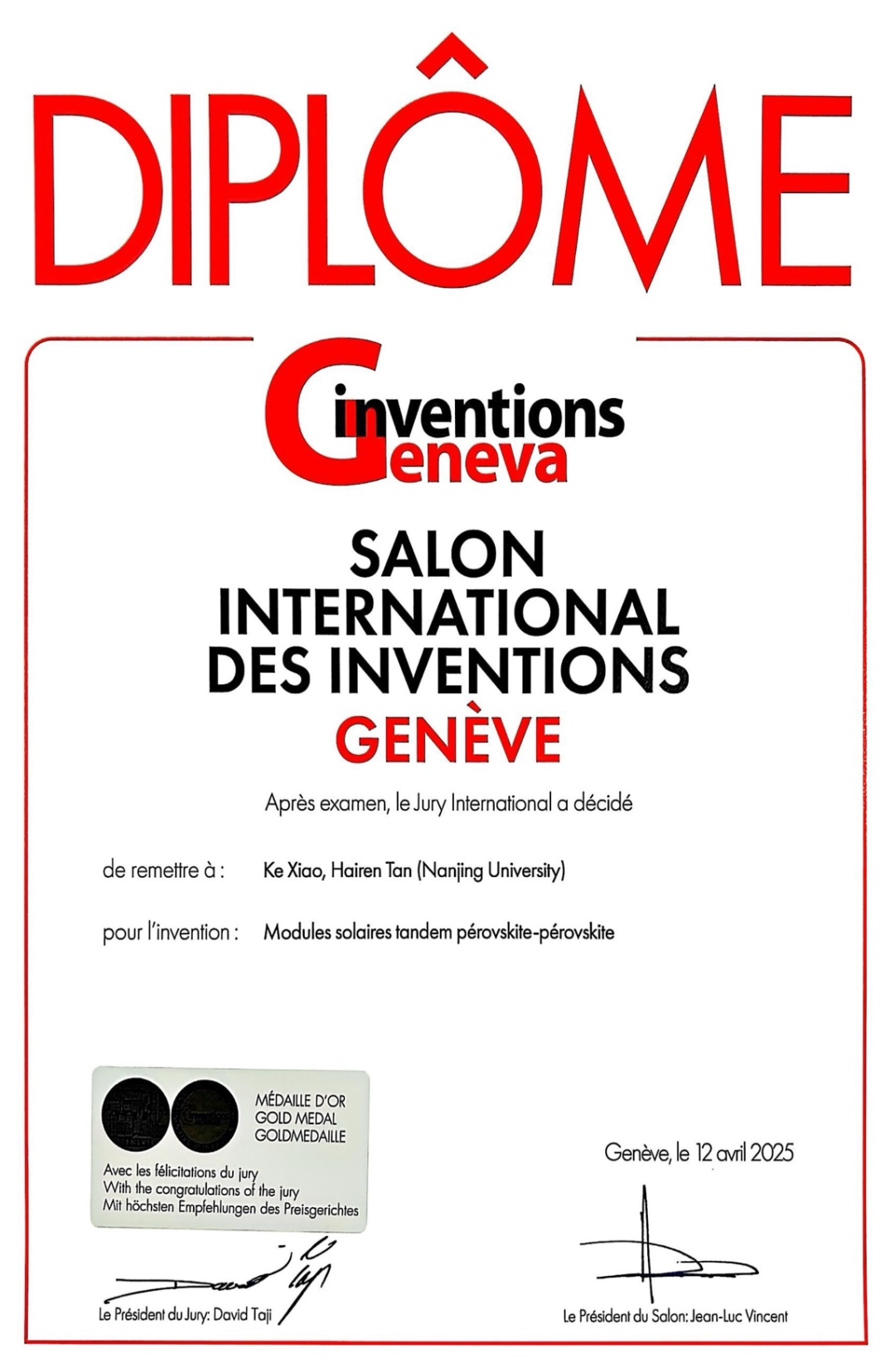 DIPLÔME

inventions Geneva

SALON
INTERNATIONAL
DES INVENTIONS
GENÈVE

Après examen, le Jury International a décidé

de remettre à : Ke Xiao, Hairen Tan (Nanjing University)

pour l'invention : Modules solaires tandem pérovskite-pérovskite

MÉDAILLE D'OR
GOLD MEDAL
GOLDMEDAILLE

Avec les félicitations du jury
With the congratulations of the jury
Mit höchsten Empfehlungen des Preisgerichtes

Genève, le 12 avril 2025

Le Président du Jury: David Taji

Le Président du Salon: Jean-Luc Vincent